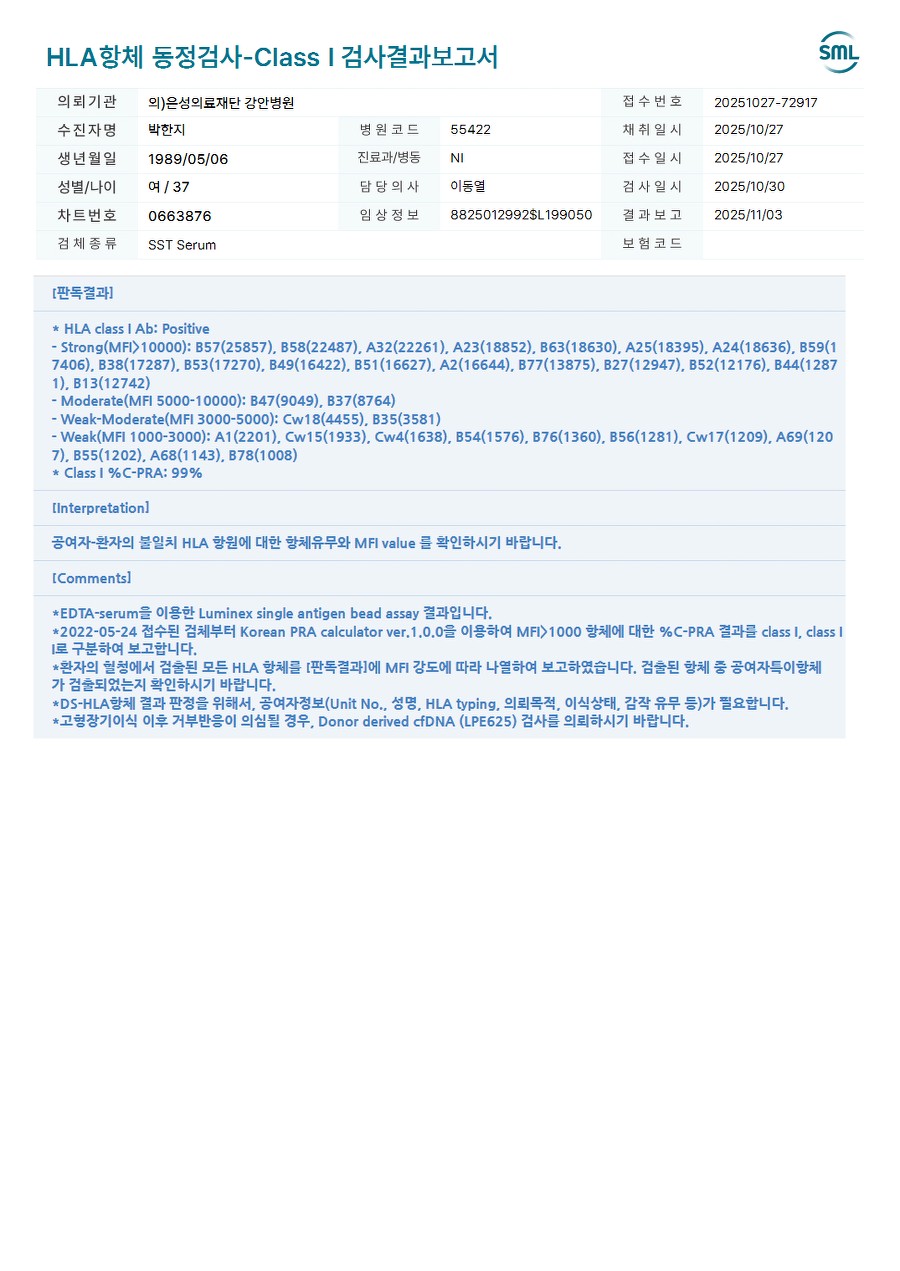 HLA항체 동정검사-Class I 검사결과보고서

SML

| 의뢰기관 | 의)은성의료재단 강안병원 | | | 접수번호 | 20251027-72917 |
|---|---|---|---|---|---|
| 수진자명 | 박한지 | 병원코드 | 55422 | 채취일시 | 2025/10/27 |
| 생년월일 | 1989/05/06 | 진료과/병동 | NI | 접수일시 | 2025/10/27 |
| 성별/나이 | 여 / 37 | 담당의사 | 이동열 | 검사일시 | 2025/10/30 |
| 차트번호 | 0663876 | 임상정보 | 8825012992$L199050 | 결과보고 | 2025/11/03 |
| 검체종류 | SST Serum | | | 보험코드 | |

[판독결과]

* HLA class I Ab: Positive
- Strong(MFI>10000): B57(25857), B58(22487), A32(22261), A23(18852), B63(18630), A25(18395), A24(18636), B59(17406), B38(17287), B53(17270), B49(16422), B51(16627), A2(16644), B77(13875), B27(12947), B52(12176), B44(12871), B13(12742)
- Moderate(MFI 5000-10000): B47(9049), B37(8764)
- Weak-Moderate(MFI 3000-5000): Cw18(4455), B35(3581)
- Weak(MFI 1000-3000): A1(2201), Cw15(1933), Cw4(1638), B54(1576), B76(1360), B56(1281), Cw17(1209), A69(1207), B55(1202), A68(1143), B78(1008)
* Class I %C-PRA: 99%

[Interpretation]

공여자-환자의 불일치 HLA 항원에 대한 항체유무와 MFI value 를 확인하시기 바랍니다.

[Comments]

*EDTA-serum을 이용한 Luminex single antigen bead assay 결과입니다.
*2022-05-24 접수된 검체부터 Korean PRA calculator ver.1.0.0을 이용하여 MFI>1000 항체에 대한 %C-PRA 결과를 class I, class II로 구분하여 보고합니다.
*환자의 혈청에서 검출된 모든 HLA 항체를 [판독결과]에 MFI 강도에 따라 나열하여 보고하였습니다. 검출된 항체 중 공여자특이항체가 검출되었는지 확인하시기 바랍니다.
*DS-HLA항체 결과 판정을 위해서, 공여자정보(Unit No., 성명, HLA typing, 의뢰목적, 이식상태, 감작 유무 등)가 필요합니다.
*고형장기이식 이후 거부반응이 의심될 경우, Donor derived cfDNA (LPE625) 검사를 의뢰하시기 바랍니다.